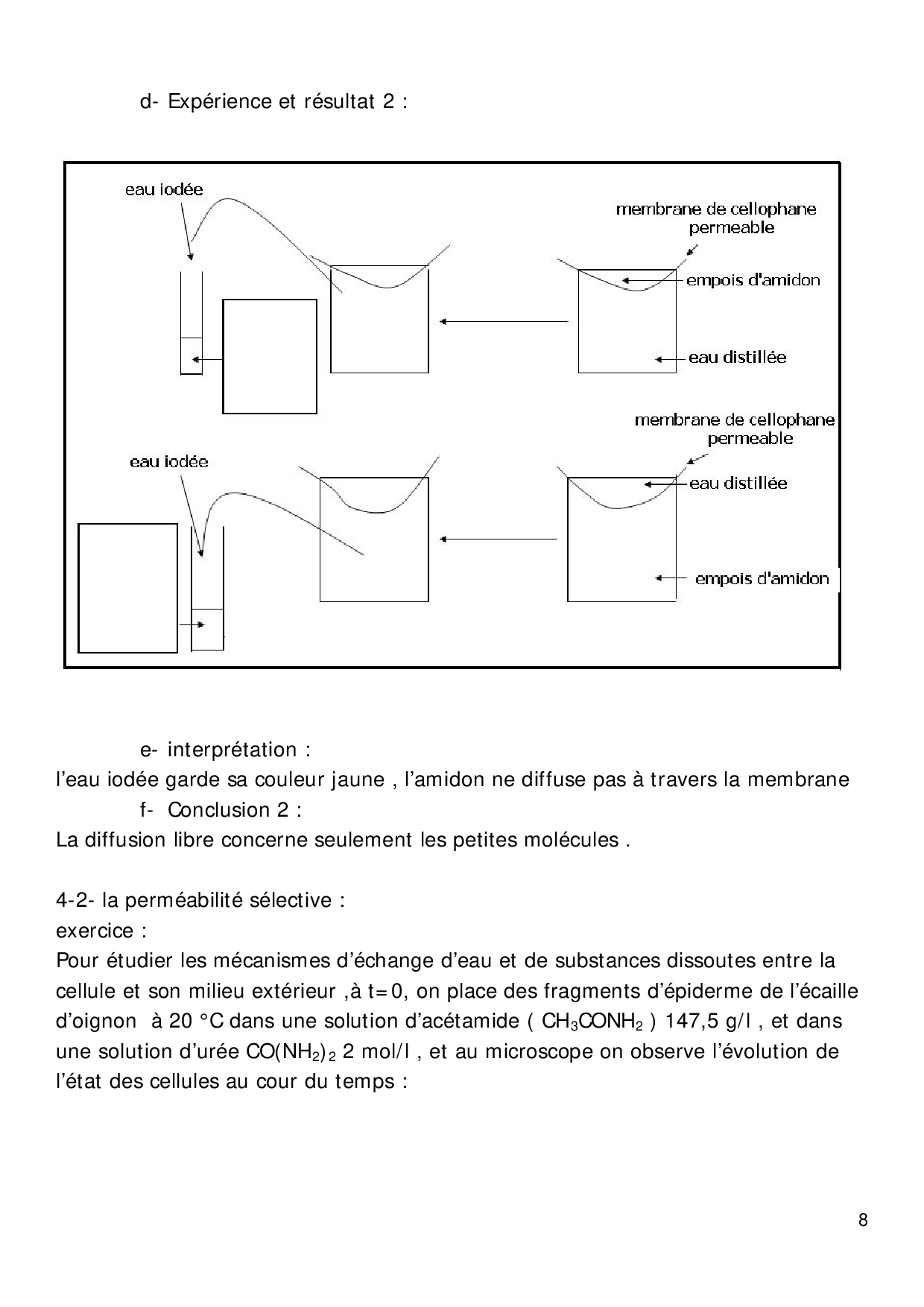 d- Expérience et résultat 2 :

eau iodée

membrane de cellophane permeable

empois d'amidon

eau distillée

membrane de cellophane permeable

eau iodée

eau distillée

empois d'amidon

e- interprétation :
l'eau iodée garde sa couleur jaune , l'amidon ne diffuse pas à travers la membrane

f- Conclusion 2 :
La diffusion libre concerne seulement les petites molécules .

4-2- la perméabilité sélective :
exercice :
Pour étudier les mécanismes d'échange d'eau et de substances dissoutes entre la cellule et son milieu extérieur ,à t=0, on place des fragments d'épiderme de l'écaille d'oignon à 20 °C dans une solution d'acétamide ( $CH_3CONH_2$ ) 147,5 g/l , et dans une solution d'urée $CO(NH_2)_2$ 2 mol/l , et au microscope on observe l'évolution de l'état des cellules au cour du temps :

8